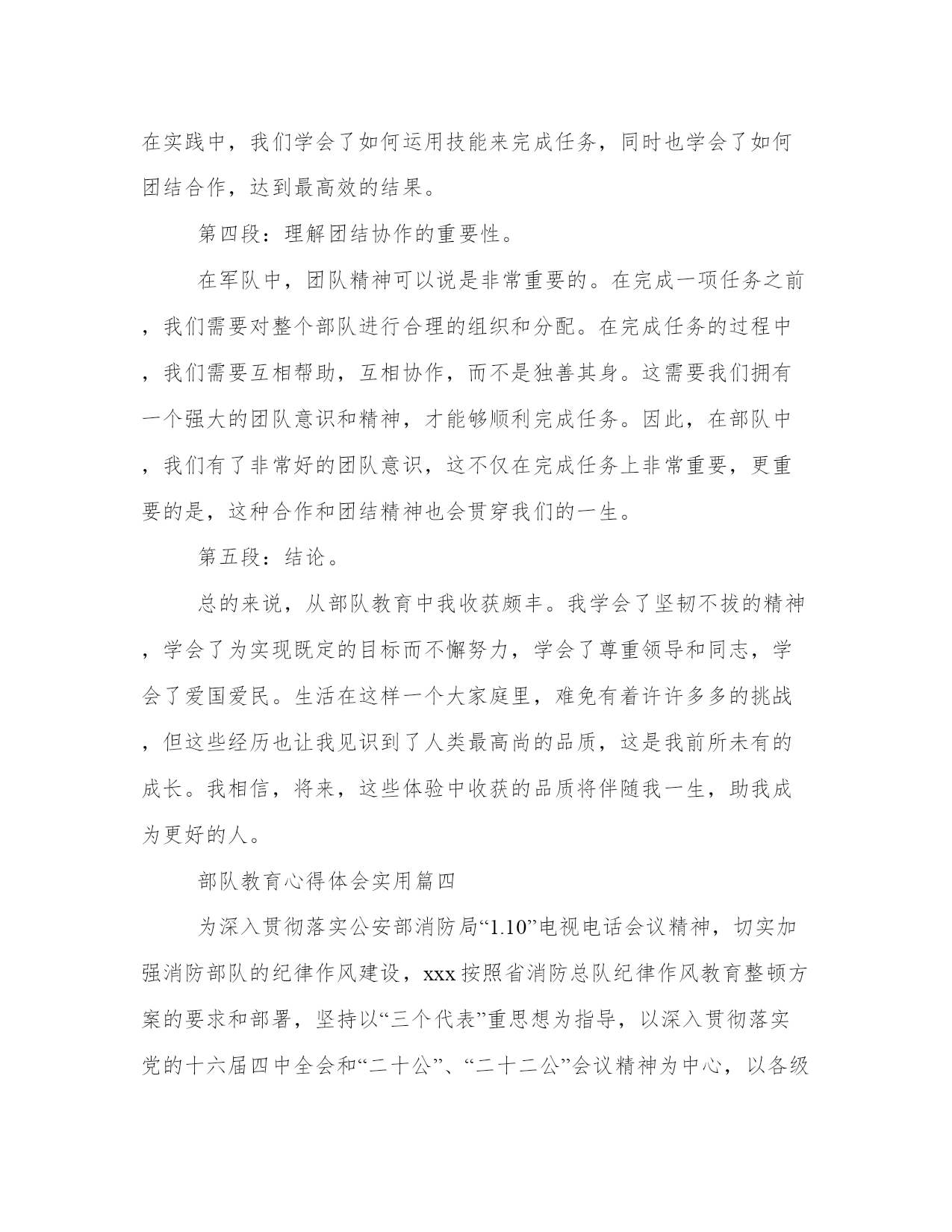 在实践中，我们学会了如何运用技能来完成任务，同时也学会了如何团结合作，达到最高效的结果。

第四段：理解团结协作的重要性。

在军队中，团队精神可以说是非常重要的。在完成一项任务之前，我们需要对整个部队进行合理的组织和分配。在完成任务的过程中，我们需要互相帮助，互相协作，而不是独善其身。这需要我们拥有一个强大的团队意识和精神，才能够顺利完成任务。因此，在部队中，我们有了非常好的团队意识，这不仅在完成任务上非常重要，更重要的是，这种合作和团结精神也会贯穿我们的一生。

第五段：结论。

总的来说，从部队教育中我收获颇丰。我学会了坚韧不拔的精神，学会了为实现既定的目标而不懈努力，学会了尊重领导和同志，学会了爱国爱民。生活在这样一个大家庭里，难免有着许许多多的挑战，但这些经历也让我见识到了人类最高尚的品质，这是我前所未有的成长。我相信，将来，这些体验中收获的品质将伴随我一生，助我成为更好的人。

部队教育心得体会实用篇四

为深入贯彻落实公安部消防局“1.10”电视电话会议精神，切实加强消防部队的纪律作风建设，xxx按照省消防总队纪律作风教育整顿方案的要求和部署，坚持以“三个代表”重思想为指导，以深入贯彻落实党的十六届四中全会和“二十公”、“二十二公”会议精神为中心，以各级